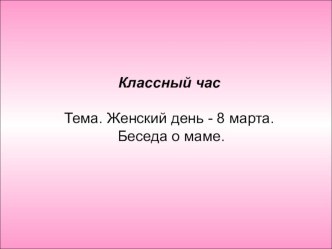 Классный час

Тема. Женский день - 8 марта.
Беседа о маме.